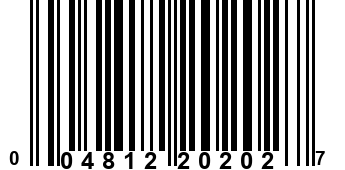 0 04812 20202 7